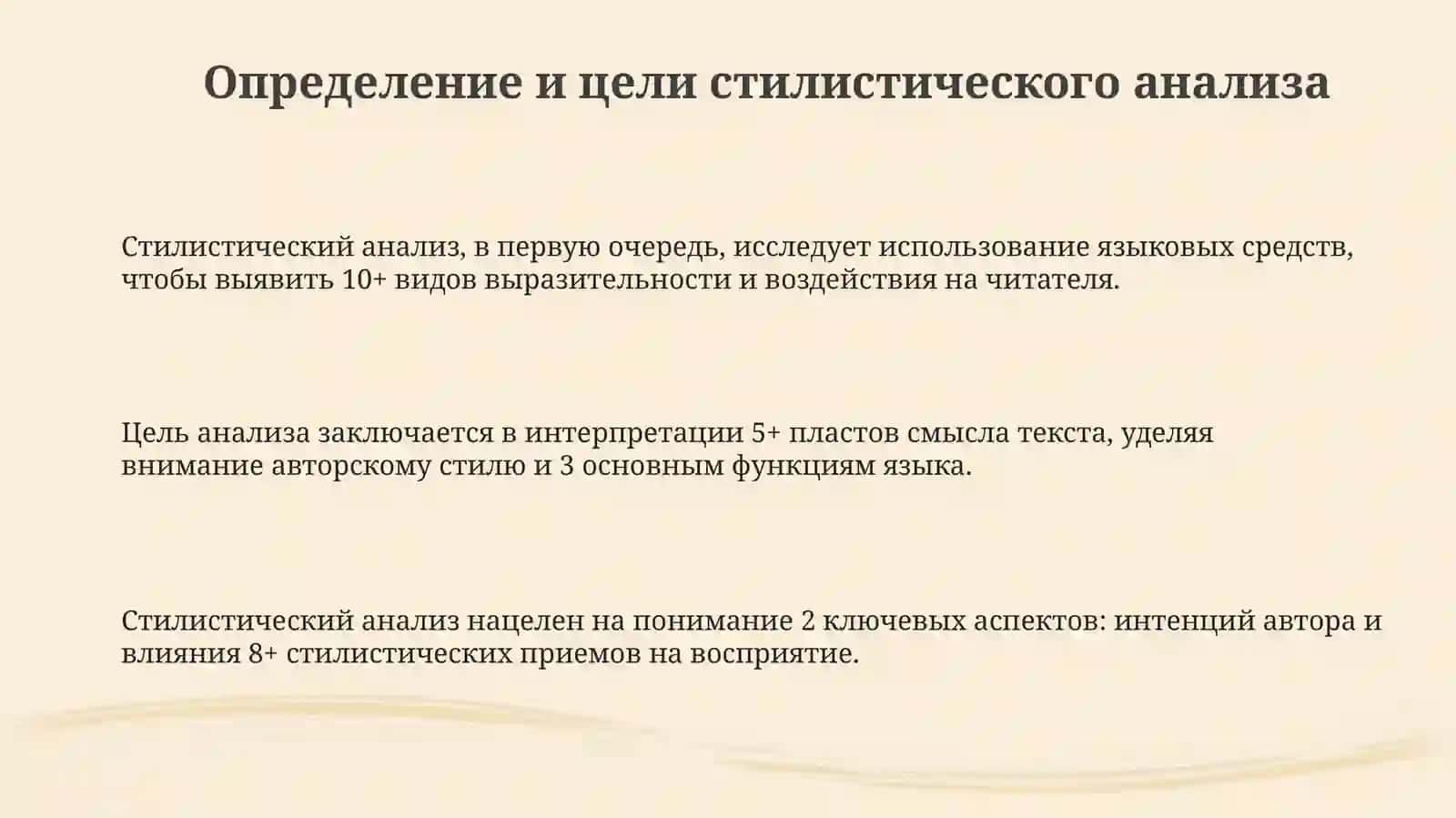 Определение и цели стилистического анализа

Стилистический анализ, в первую очередь, исследует использование языковых средств, чтобы выявить 10+ видов выразительности и воздействия на читателя.

Цель анализа заключается в интерпретации 5+ пластов смысла текста, уделяя внимание авторскому стилю и 3 основным функциям языка.

Стилистический анализ нацелен на понимание 2 ключевых аспектов: интенций автора и влияния 8+ стилистических приемов на восприятие.